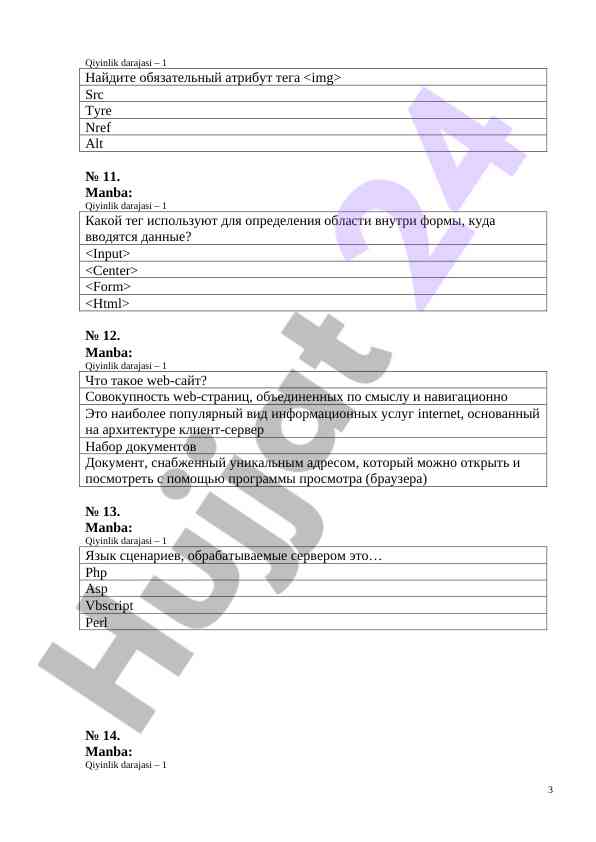 Qiyinlik darajasi – 1

| Найдите обязательный атрибут тега <img> |
|---|
| Src |
| Tyre |
| Nref |
| Alt |

№ 11.
Manba:
Qiyinlik darajasi – 1

| Какой тег используют для определения области внутри формы, куда вводятся данные? |
|---|
| <Input> |
| <Center> |
| <Form> |
| <Html> |

№ 12.
Manba:
Qiyinlik darajasi – 1

| Что такое web-сайт? |
|---|
| Совокупность web-страниц, объединенных по смыслу и навигационно |
| Это наиболее популярный вид информационных услуг internet, основанный на архитектуре клиент-сервер |
| Набор документов |
| Документ, снабженный уникальным адресом, который можно открыть и посмотреть с помощью программы просмотра (браузера) |

№ 13.
Manba:
Qiyinlik darajasi – 1

| Язык сценариев, обрабатываемые сервером это… |
|---|
| Php |
| Asp |
| Vbscript |
| Perl |

№ 14.
Manba:
Qiyinlik darajasi – 1

Hujjat 24

3